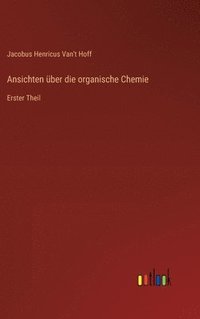 Jacobus Henricus Van't Hoff

Ansichten über die organische Chemie

Erster Theil

outlook